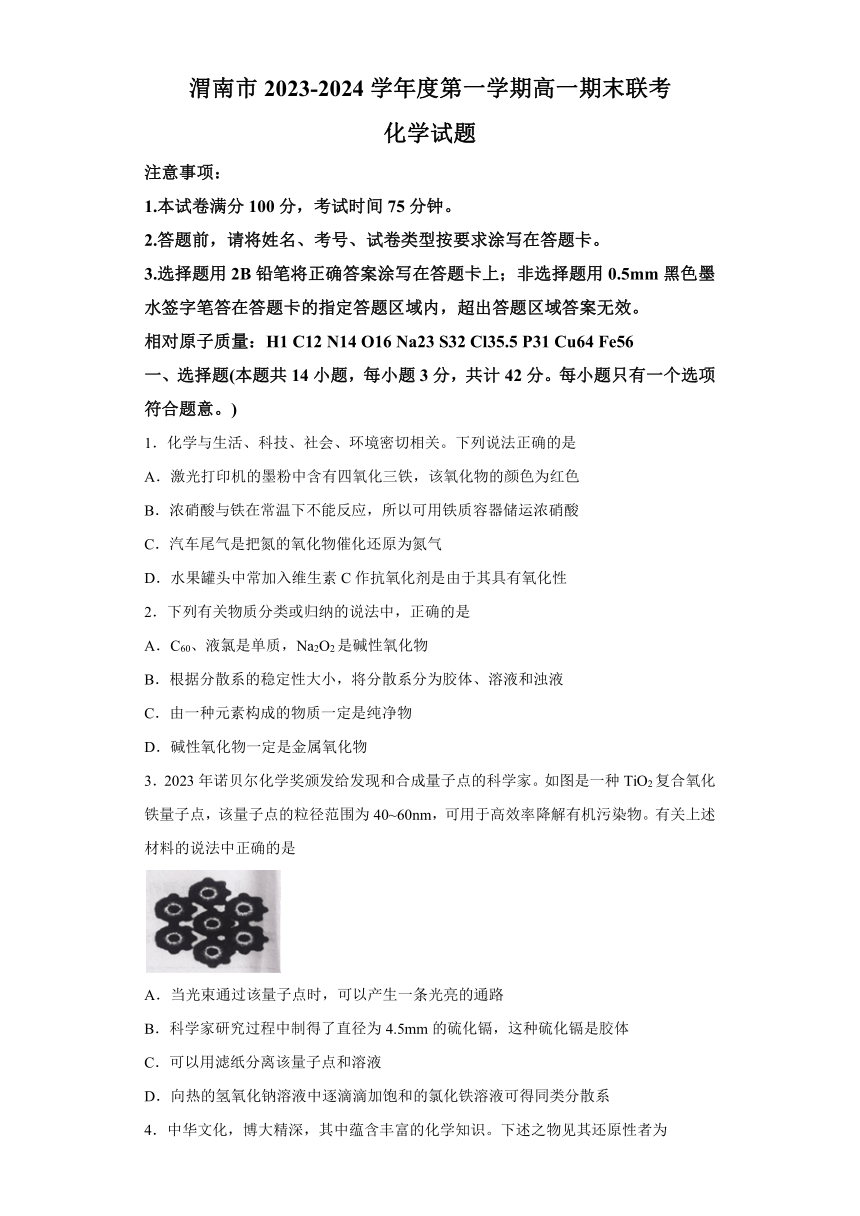 渭南市 2023-2024 学年度第一学期高一期末联考

化学试题

注意事项：

1.本试卷满分 100 分，考试时间 75 分钟。

2.答题前，请将姓名、考号、试卷类型按要求涂写在答题卡。

3.选择题用 2B 铅笔将正确答案涂写在答题卡上；非选择题用 0.5mm 黑色墨水签字笔答在答题卡的指定答题区域内，超出答题区域答案无效。

相对原子质量：H1 C12 N14 O16 Na23 S32 Cl35.5 P31 Cu64 Fe56

一、选择题(本题共 14 小题，每小题 3 分，共计 42 分。每小题只有一个选项符合题意。)

1．化学与生活、科技、社会、环境密切相关。下列说法正确的是

A．激光打印机的墨粉中含有四氧化三铁，该氧化物的颜色为红色

B．浓硝酸与铁在常温下不能反应，所以可用铁质容器储运浓硝酸

C．汽车尾气是把氮的氧化物催化还原为氮气

D．水果罐头中常加入维生素 C 作抗氧化剂是由于其具有氧化性

2．下列有关物质分类或归纳的说法中，正确的是

A．$C_{60}$、液氯是单质，$Na_2O_2$ 是碱性氧化物

B．根据分散系的稳定性大小，将分散系分为胶体、溶液和浊液

C．由一种元素构成的物质一定是纯净物

D．碱性氧化物一定是金属氧化物

3．2023 年诺贝尔化学奖颁发给发现和合成量子点的科学家。如图是一种 $TiO_2$ 复合氧化铁量子点，该量子点的粒径范围为 40~60nm，可用于高效率降解有机污染物。有关上述材料的说法中正确的是

A．当光束通过该量子点时，可以产生一条光亮的通路

B．科学家研究过程中制得了直径为 4.5mm 的硫化镉，这种硫化镉是胶体

C．可以用滤纸分离该量子点和溶液

D．向热的氢氧化钠溶液中逐滴滴加饱和的氯化铁溶液可得同类分散系

4．中华文化，博大精深，其中蕴含丰富的化学知识。下述之物见其还原性者为